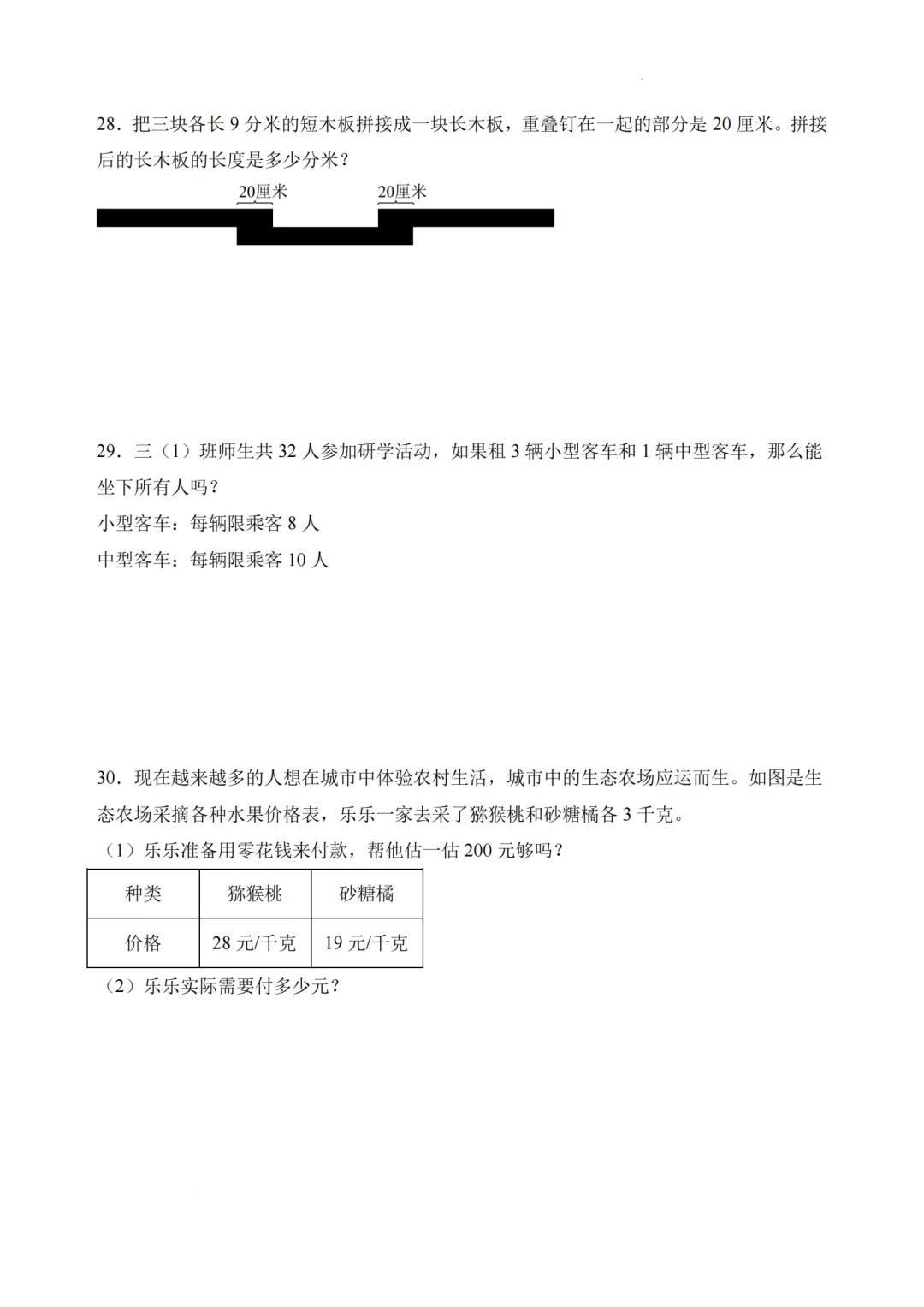 28．把三块各长 9 分米的短木板拼接成一块长木板，重叠钉在一起的部分是 20 厘米。拼接后的长木板的长度是多少分米？

20厘米　20厘米

29．三（1）班师生共 32 人参加研学活动，如果租 3 辆小型客车和 1 辆中型客车，那么能坐下所有人吗？

小型客车：每辆限乘客 8 人

中型客车：每辆限乘客 10 人

30．现在越来越多的人想在城市中体验农村生活，城市中的生态农场应运而生。如图是生态农场采摘各种水果价格表，乐乐一家去采了猕猴桃和砂糖橘各 3 千克。

（1）乐乐准备用零花钱来付款，帮他估一估 200 元够吗？

| 种类 | 猕猴桃 | 砂糖橘 |
|---|---|---|
| 价格 | 28 元/千克 | 19 元/千克 |

（2）乐乐实际需要付多少元？